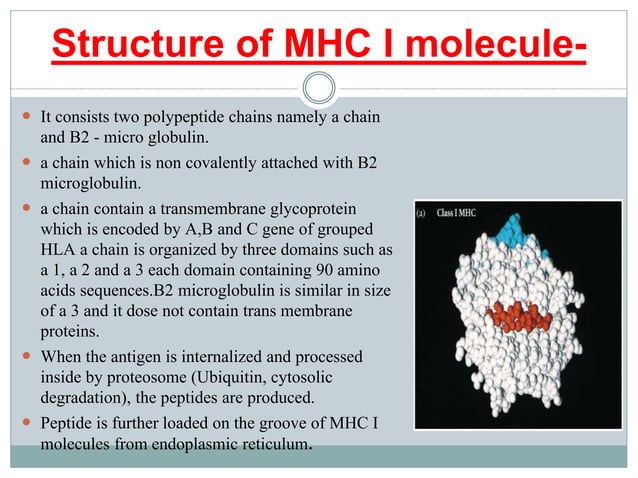 Structure of MHC I molecule-

- It consists two polypeptide chains namely a chain and B2 - micro globulin.
- a chain which is non covalently attached with B2 microglobulin.
- a chain contain a transmembrane glycoprotein which is encoded by A,B and C gene of grouped HLA a chain is organized by three domains such as a 1, a 2 and a 3 each domain containing 90 amino acids sequences.B2 microglobulin is similar in size of a 3 and it dose not contain trans membrane proteins.
- When the antigen is internalized and processed inside by proteosome (Ubiquitin, cytosolic degradation), the peptides are produced.
- Peptide is further loaded on the groove of MHC I molecules from endoplasmic reticulum.

(a) Class I MHC